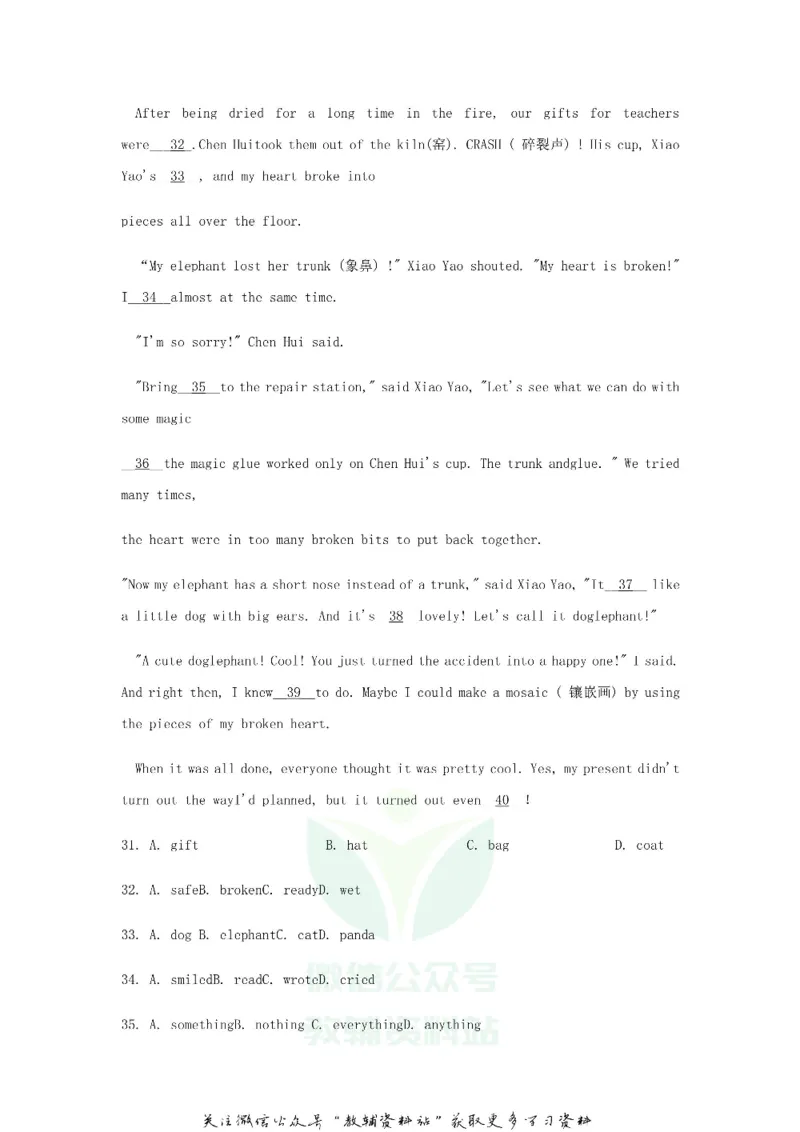 After being dried for a long time in the fire, our gifts for teachers were 32 .Chen Huitook them out of the kiln(窑). CRASH ( 碎裂声) ! His cup, Xiao Yao's 33 , and my heart broke into

pieces all over the floor.

"My elephant lost her trunk (象鼻) !" Xiao Yao shouted. "My heart is broken!" I 34 almost at the same time.

"I'm so sorry!" Chen Hui said.

"Bring 35 to the repair station," said Xiao Yao, "Let's see what we can do with some magic

36 the magic glue worked only on Chen Hui's cup. The trunk andglue. " We tried many times,

the heart were in too many broken bits to put back together.

"Now my elephant has a short nose instead of a trunk," said Xiao Yao, "It 37 like a little dog with big ears. And it's 38 lovely! Let's call it doglephant!"

"A cute doglephant! Cool! You just turned the accident into a happy one!" I said. And right then, I knew 39 to do. Maybe I could make a mosaic ( 镶嵌画) by using the pieces of my broken heart.

When it was all done, everyone thought it was pretty cool. Yes, my present didn't turn out the wayI'd planned, but it turned out even 40 !

31. A. gift B. hat C. bag D. coat

32. A. safeB. brokenC. readyD. wet

33. A. dog B. elephantC. catD. panda

34. A. smiledB. readC. wroteD. cried

35. A. somethingB. nothing C. everythingD. anything

关注微信公众号“教辅资料站”获取更多学习资料

微信公众号
教辅资料站